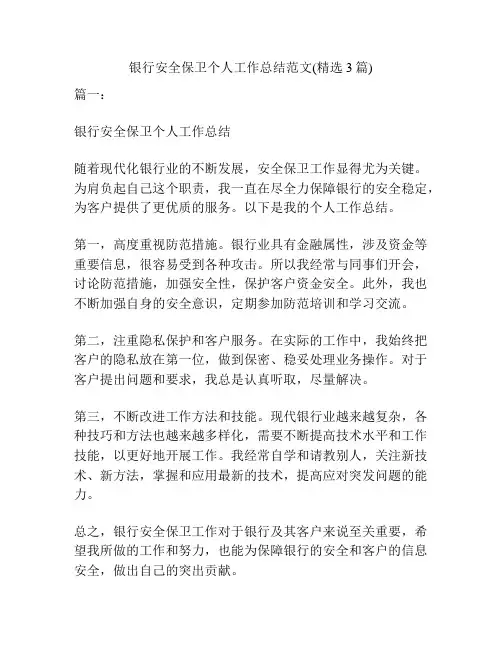 银行安全保卫个人工作总结范文(精选 3 篇)

篇一：

银行安全保卫个人工作总结

随着现代化银行业的不断发展，安全保卫工作显得尤为关键。为肩负起自己这个职责，我一直在尽全力保障银行的安全稳定，为客户提供了更优质的服务。以下是我的个人工作总结。

第一，高度重视防范措施。银行业具有金融属性，涉及资金等重要信息，很容易受到各种攻击。所以我经常与同事们开会，讨论防范措施，加强安全性，保护客户资金安全。此外，我也不断加强自身的安全意识，定期参加防范培训和学习交流。

第二，注重隐私保护和客户服务。在实际的工作中，我始终把客户的隐私放在第一位，做到保密、稳妥处理业务操作。对于客户提出问题和要求，我总是认真听取，尽量解决。

第三，不断改进工作方法和技能。现代银行业越来越复杂，各种技巧和方法也越来越多样化，需要不断提高技术水平和工作技能，以更好地开展工作。我经常自学和请教别人，关注新技术、新方法，掌握和应用最新的技术，提高应对突发问题的能力。

总之，银行安全保卫工作对于银行及其客户来说至关重要，希望我所做的工作和努力，也能为保障银行的安全和客户的信息安全，做出自己的突出贡献。